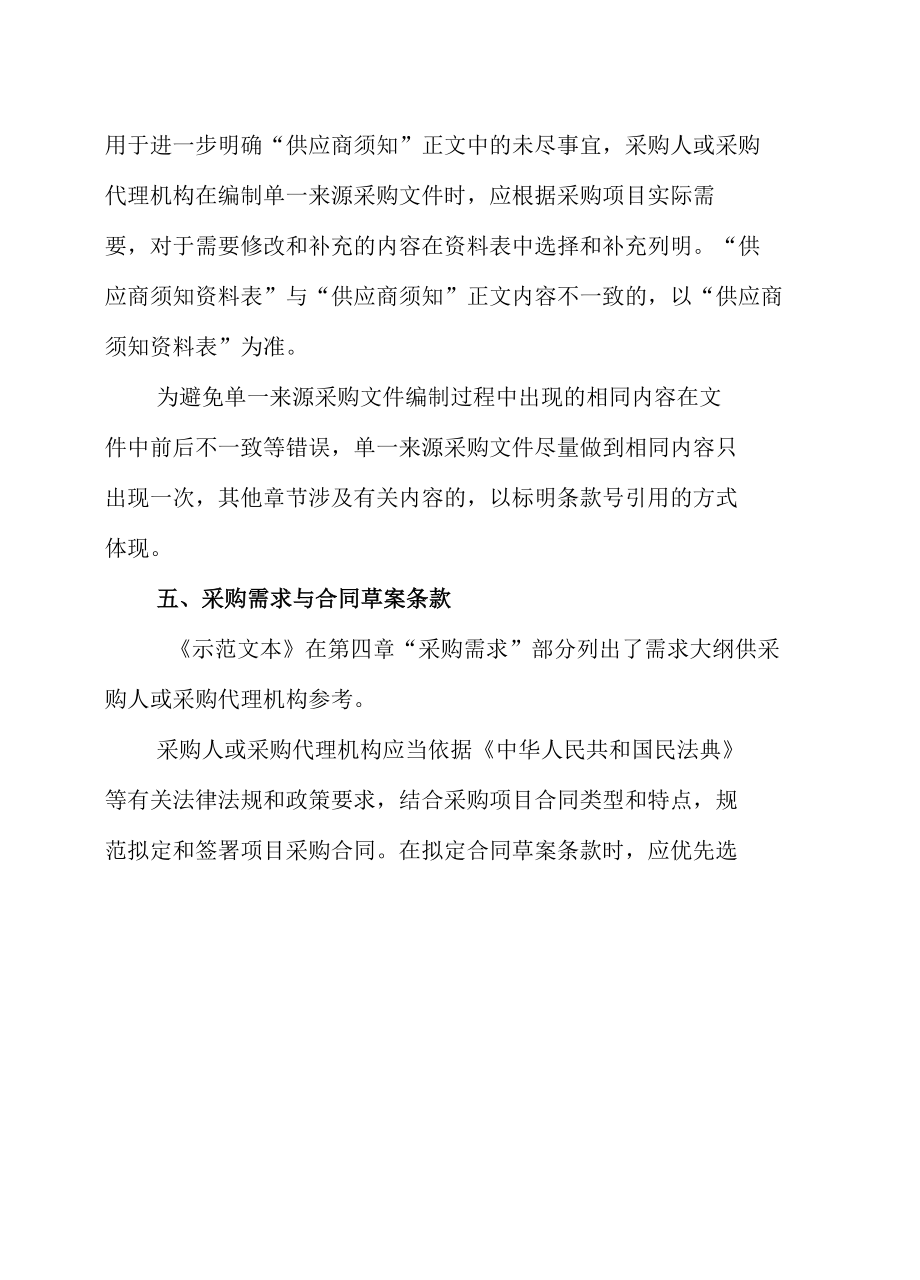 用于进一步明确“供应商须知”正文中的未尽事宜，采购人或采购代理机构在编制单一来源采购文件时，应根据采购项目实际需要，对于需要修改和补充的内容在资料表中选择和补充列明。“供应商须知资料表”与“供应商须知”正文内容不一致的，以“供应商须知资料表”为准。

为避免单一来源采购文件编制过程中出现的相同内容在文件中前后不一致等错误，单一来源采购文件尽量做到相同内容只出现一次，其他章节涉及有关内容的，以标明条款号引用的方式体现。

五、采购需求与合同草案条款

《示范文本》在第四章“采购需求”部分列出了需求大纲供采购人或采购代理机构参考。

采购人或采购代理机构应当依据《中华人民共和国民法典》等有关法律法规和政策要求，结合采购项目合同类型和特点，规范拟定和签署项目采购合同。在拟定合同草案条款时，应优先选